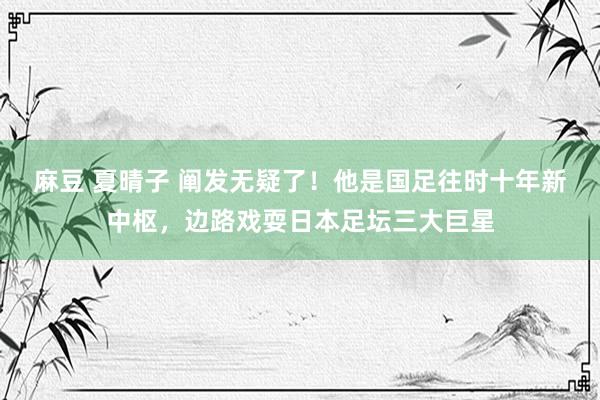 麻豆 夏晴子 阐发无疑了！他是国足往时十年新中枢，边路戏耍日本足坛三大巨星